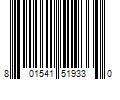 8 01541 51933 0